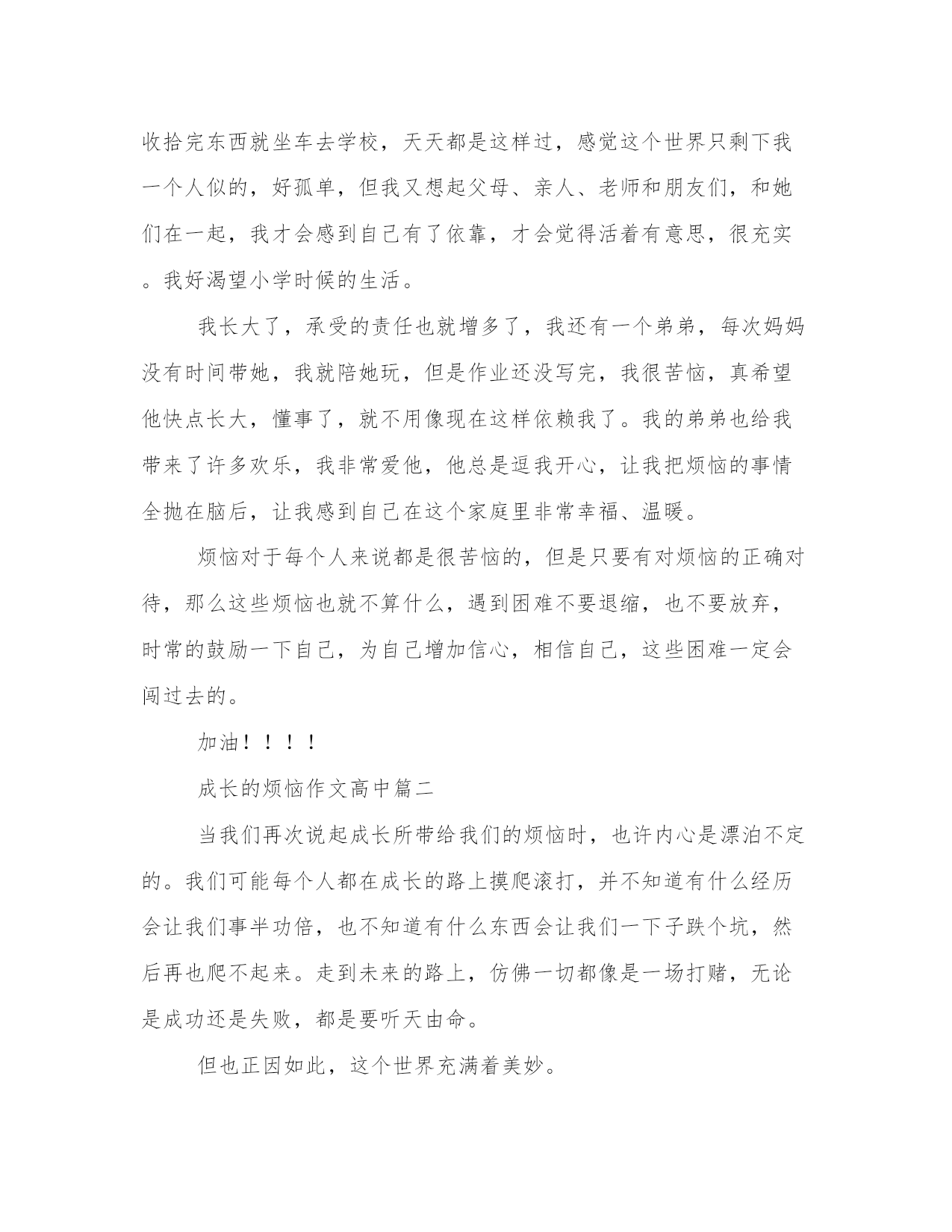 收拾完东西就坐车去学校，天天都是这样过，感觉这个世界只剩下我一个人似的，好孤单，但我又想起父母、亲人、老师和朋友们，和她们在一起，我才会感到自己有了依靠，才会觉得活着有意思，很充实。我好渴望小学时候的生活。

我长大了，承受的责任也就增多了，我还有一个弟弟，每次妈妈没有时间带她，我就陪她玩，但是作业还没写完，我很苦恼，真希望他快点长大，懂事了，就不用像现在这样依赖我了。我的弟弟也给我带来了许多欢乐，我非常爱他，他总是逗我开心，让我把烦恼的事情全抛在脑后，让我感到自己在这个家庭里非常幸福、温暖。

烦恼对于每个人来说都是很苦恼的，但是只要有对烦恼的正确对待，那么这些烦恼也就不算什么，遇到困难不要退缩，也不要放弃，时常的鼓励一下自己，为自己增加信心，相信自己，这些困难一定会闯过去的。

加油！！！！

成长的烦恼作文高中篇二

当我们再次说起成长所带给我们的烦恼时，也许内心是漂泊不定的。我们可能每个人都在成长的路上摸爬滚打，并不知道有什么经历会让我们事半功倍，也不知道有什么东西会让我们一下子跌个坑，然后再也爬不起来。走到未来的路上，仿佛一切都像是一场打赌，无论是成功还是失败，都是要听天由命。

但也正因如此，这个世界充满着美妙。